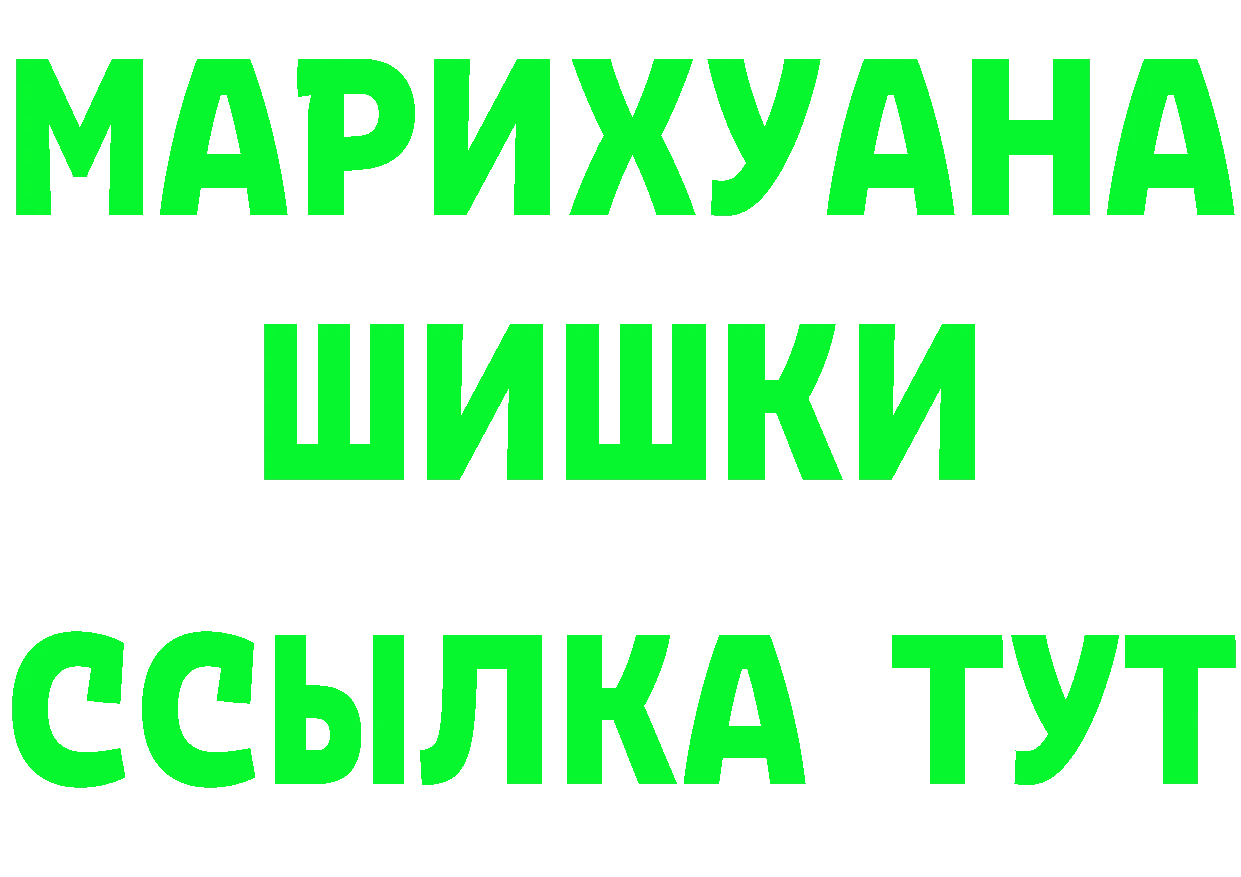 МАРИХУАНА ШИШКИ ССЫЛКА ТУТ